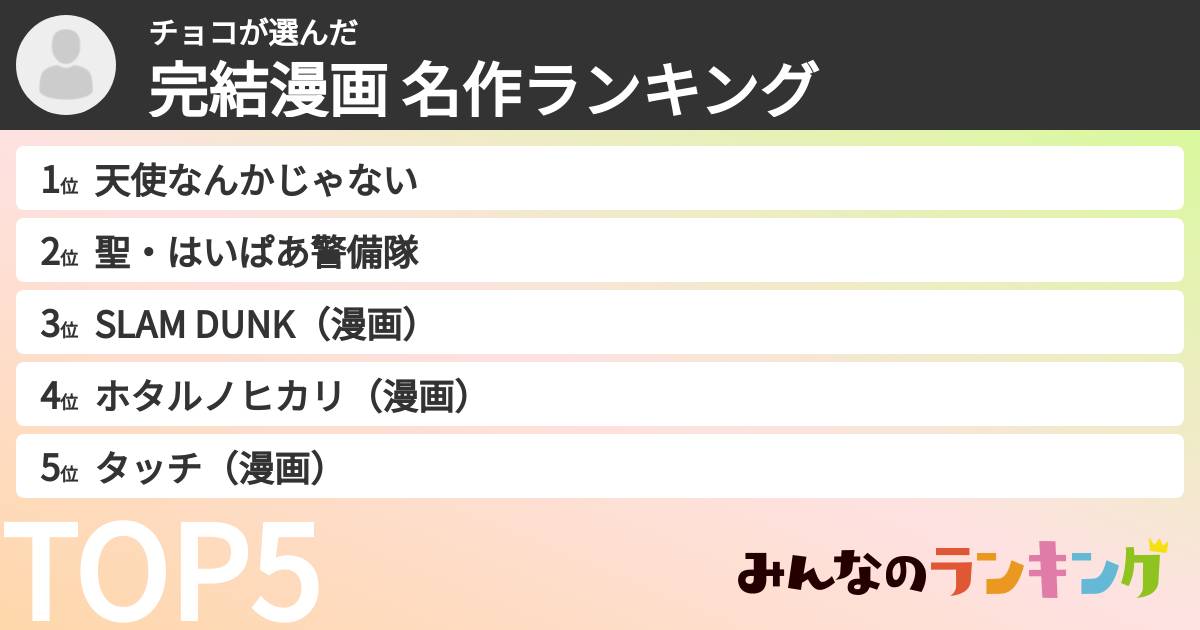 チョコが選んだ
完結漫画 名作ランキング

1位 天使なんかじゃない
2位 聖・はいぱあ警備隊
3位 SLAM DUNK（漫画）
4位 ホタルノヒカリ（漫画）
5位 タッチ（漫画）

TOP5

みんなのランキング